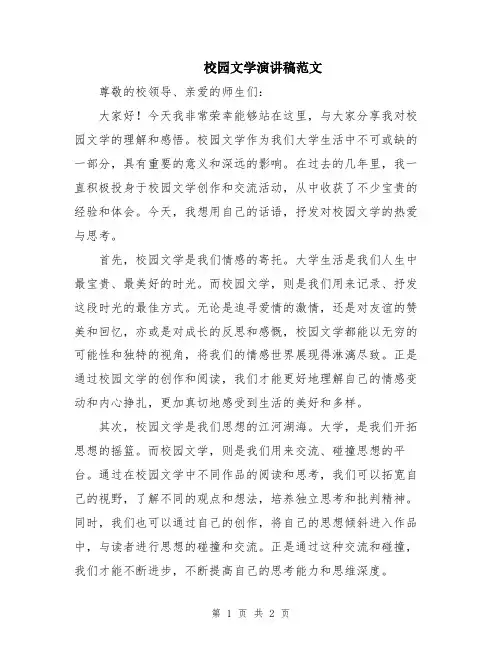 校园文学演讲稿范文

尊敬的校领导、亲爱的师生们：

大家好！今天我非常荣幸能够站在这里，与大家分享我对校园文学的理解和感悟。校园文学作为我们大学生活中不可或缺的一部分，具有重要的意义和深远的影响。在过去的几年里，我一直积极投身于校园文学创作和交流活动，从中收获了不少宝贵的经验和体会。今天，我想用自己的话语，抒发对校园文学的热爱与思考。

首先，校园文学是我们情感的寄托。大学生活是我们人生中最宝贵、最美好的时光。而校园文学，则是我们用来记录、抒发这段时光的最佳方式。无论是追寻爱情的激情，还是对友谊的赞美和回忆，亦或是对成长的反思和感慨，校园文学都能以无穷的可能性和独特的视角，将我们的情感世界展现得淋漓尽致。正是通过校园文学的创作和阅读，我们才能更好地理解自己的情感变动和内心挣扎，更加真切地感受到生活的美好和多样。

其次，校园文学是我们思想的江河湖海。大学，是我们开拓思想的摇篮。而校园文学，则是我们用来交流、碰撞思想的平台。通过在校园文学中不同作品的阅读和思考，我们可以拓宽自己的视野，了解不同的观点和想法，培养独立思考和批判精神。同时，我们也可以通过自己的创作，将自己的思想倾斜进入作品中，与读者进行思想的碰撞和交流。正是通过这种交流和碰撞，我们才能不断进步，不断提高自己的思考能力和思维深度。

第 1 页 共 2 页